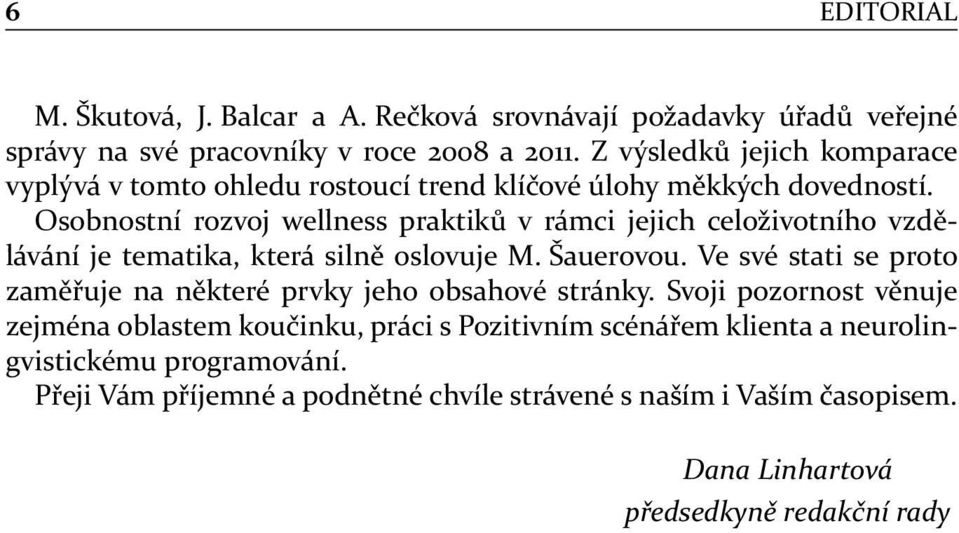 6 EDITORIAL

M. Škutová, J. Balcar a A. Rečková srovnávají požadavky úřadů veřejné správy na své pracovníky v roce 2008 a 2011. Z výsledků jejich komparace vyplývá v tomto ohledu rostoucí trend klíčové úlohy měkkých dovedností.

Osobnostní rozvoj wellness praktiků v rámci jejich celoživotního vzdělávání je tematika, která silně oslovuje M. Šauerovou. Ve své stati se proto zaměřuje na některé prvky jeho obsahové stránky. Svoji pozornost věnuje zejména oblastem koučinku, práci s Pozitivním scénářem klienta a neurolingvistickému programování.

Přeji Vám příjemné a podnětné chvíle strávené s naším i Vaším časopisem.

Dana Linhartová
předsedkyně redakční rady